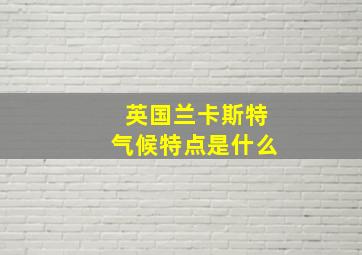 英国兰卡斯特
气候特点是什么